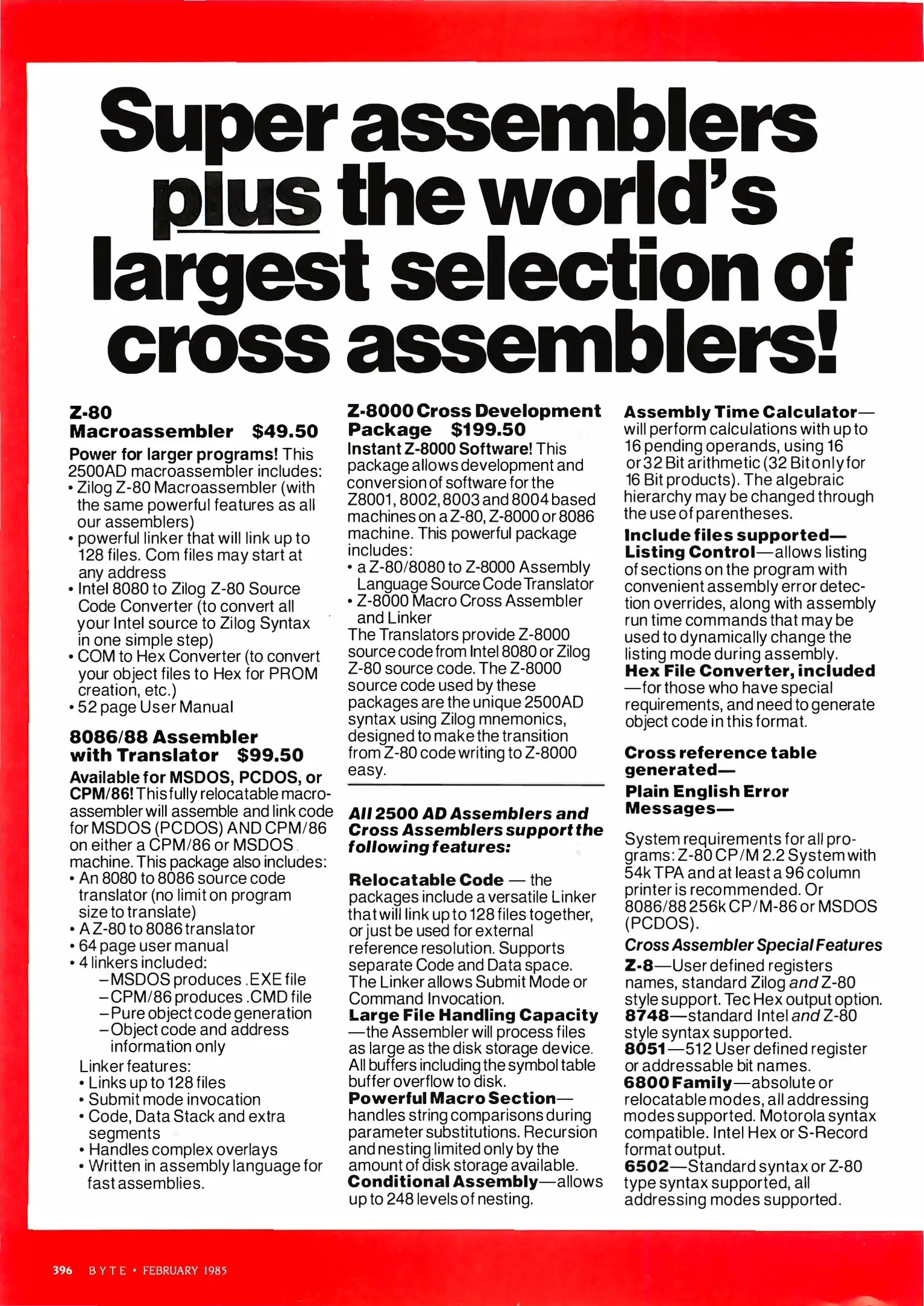 Super assemblers plus the world's largest selection of cross assemblers!

Z-80 Macroassembler $49.50

Power for larger programs! This 2500AD macroassembler includes:
• Zilog Z-80 Macroassembler (with the same powerful features as all our assemblers)
• powerful linker that will link up to 128 files. Com files may start at any address
• Intel 8080 to Zilog Z-80 Source Code Converter (to convert all your Intel source to Zilog Syntax in one simple step)
• COM to Hex Converter (to convert your object files to Hex for PROM creation, etc.)
• 52 page User Manual

8086/88 Assembler with Translator $99.50

Available for MSDOS, PCDOS, or CPM/86! This fully relocatable macroassembler will assemble and link code for MSDOS (PCDOS) AND CPM/86 on either a CPM/86 or MSDOS machine. This package also includes:
• An 8080 to 8086 source code translator (no limit on program size to translate)
• A Z-80 to 8086 translator
• 64 page user manual
• 4 linkers included:
–MSDOS produces .EXE file
–CPM/86 produces .CMD file
–Pure object code generation
–Object code and address information only
Linker features:
• Links up to 128 files
• Submit mode invocation
• Code, Data Stack and extra segments
• Handles complex overlays
• Written in assembly language for fast assemblies.

Z-8000 Cross Development Package $199.50

Instant Z-8000 Software! This package allows development and conversion of software for the Z8001, 8002, 8003 and 8004 based machines on a Z-80, Z-8000 or 8086 machine. This powerful package includes:
• a Z-80/8080 to Z-8000 Assembly Language Source Code Translator
• Z-8000 Macro Cross Assembler and Linker
The Translators provide Z-8000 source code from Intel 8080 or Zilog Z-80 source code. The Z-8000 source code used by these packages are the unique 2500AD syntax using Zilog mnemonics, designed to make the transition from Z-80 code writing to Z-8000 easy.

All 2500 AD Assemblers and Cross Assemblers support the following features:

Relocatable Code — the packages include a versatile Linker that will link up to 128 files together, or just be used for external reference resolution. Supports separate Code and Data space. The Linker allows Submit Mode or Command Invocation.
Large File Handling Capacity —the Assembler will process files as large as the disk storage device. All buffers including the symbol table buffer overflow to disk.
Powerful Macro Section— handles string comparisons during parameter substitutions. Recursion and nesting limited only by the amount of disk storage available.
Conditional Assembly—allows up to 248 levels of nesting.

Assembly Time Calculator— will perform calculations with up to 16 pending operands, using 16 or 32 Bit arithmetic (32 Bit only for 16 Bit products). The algebraic hierarchy may be changed through the use of parentheses.
Include files supported—
Listing Control—allows listing of sections on the program with convenient assembly error detection overrides, along with assembly run time commands that may be used to dynamically change the listing mode during assembly.
Hex File Converter, included —for those who have special requirements, and need to generate object code in this format.

Cross reference table generated—
Plain English Error Messages—

System requirements for all programs: Z-80 CP/M 2.2 System with 54k TPA and at least a 96 column printer is recommended. Or 8086/88 256k CP/M-86 or MSDOS (PCDOS).

Cross Assembler Special Features
Z-8—User defined registers names, standard Zilog and Z-80 style support. Tec Hex output option.
8748—standard Intel and Z-80 style syntax supported.
8051—512 User defined register or addressable bit names.
6800 Family—absolute or relocatable modes, all addressing modes supported. Motorola syntax compatible. Intel Hex or S-Record format output.
6502—Standard syntax or Z-80 type syntax supported, all addressing modes supported.

396 BYTE • FEBRUARY 1985